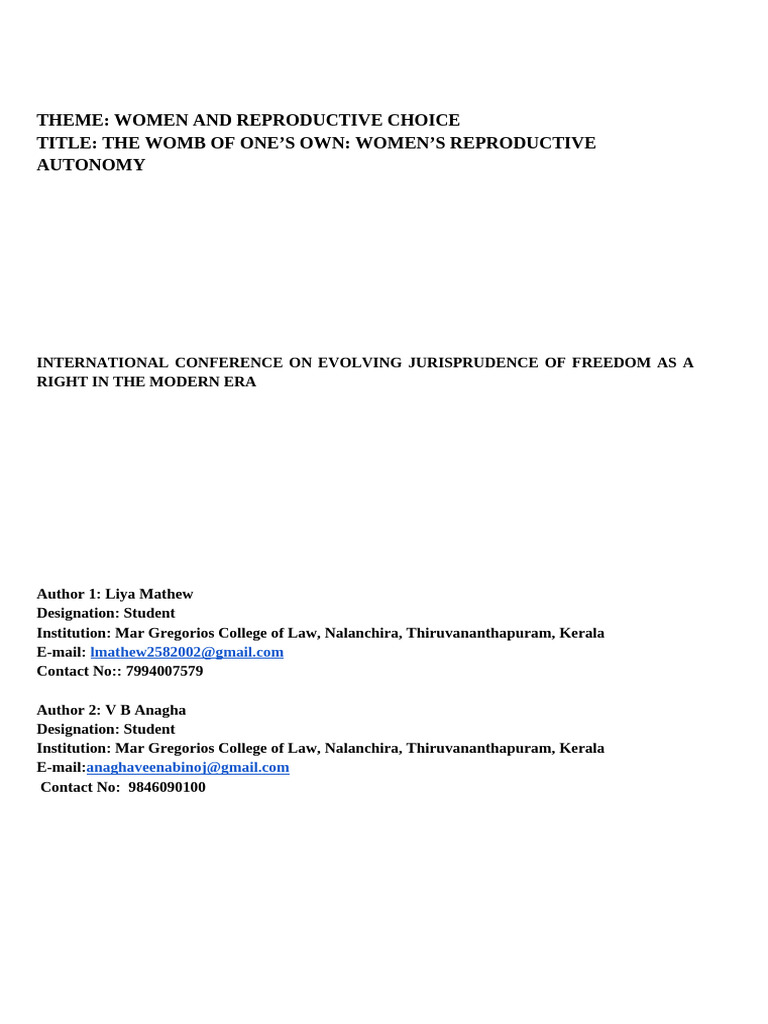 THEME: WOMEN AND REPRODUCTIVE CHOICE
TITLE: THE WOMB OF ONE'S OWN: WOMEN'S REPRODUCTIVE AUTONOMY

INTERNATIONAL CONFERENCE ON EVOLVING JURISPRUDENCE OF FREEDOM AS A RIGHT IN THE MODERN ERA

Author 1: Liya Mathew
Designation: Student
Institution: Mar Gregorios College of Law, Nalanchira, Thiruvananthapuram, Kerala
E-mail: lmathew2582002@gmail.com
Contact No:: 7994007579

Author 2: V B Anagha
Designation: Student
Institution: Mar Gregorios College of Law, Nalanchira, Thiruvananthapuram, Kerala
E-mail:anaghaveenabinoj@gmail.com
Contact No: 9846090100